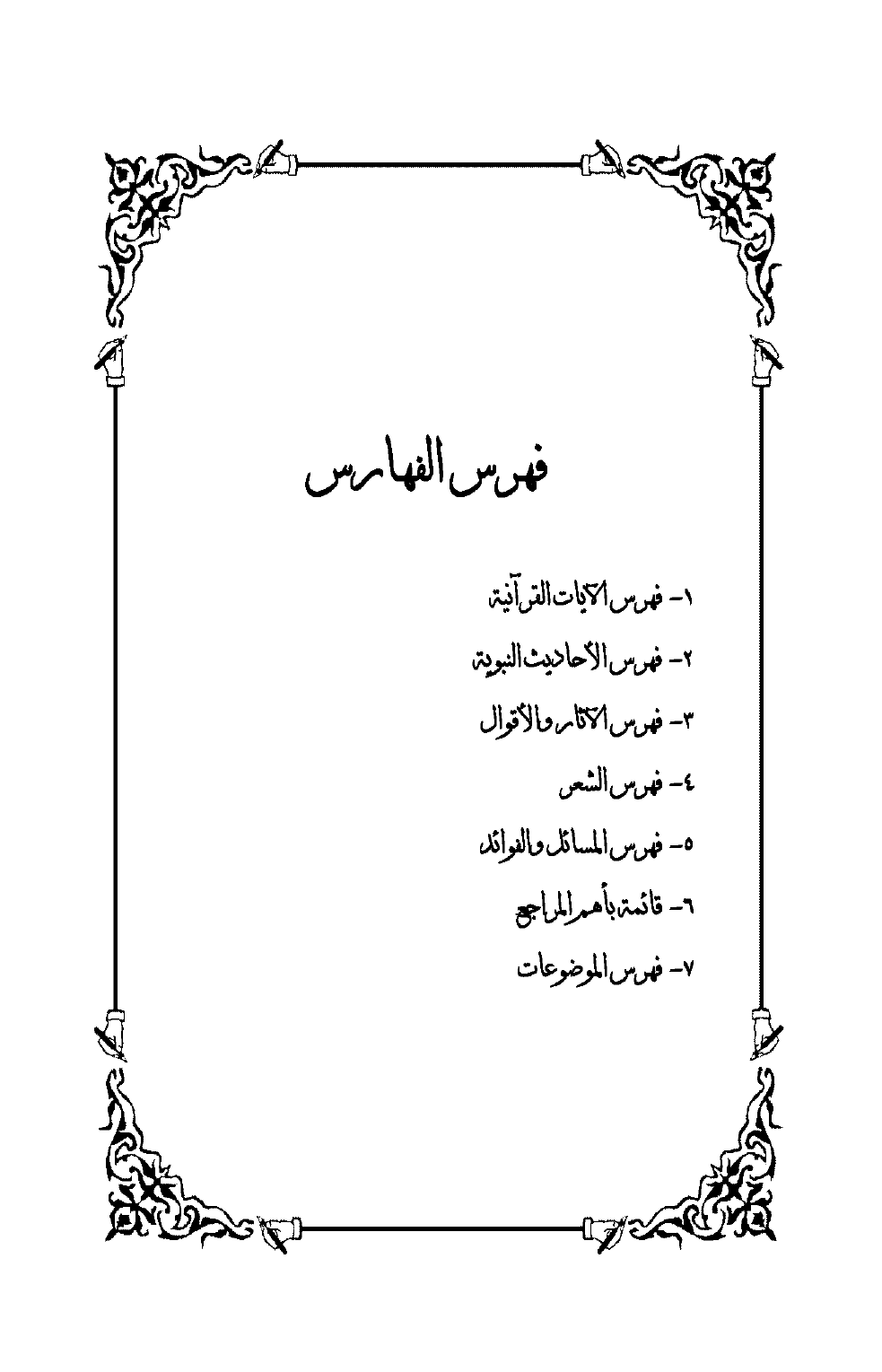 فهرس الفهارس

١- فهرس الآيات القرآنية

٢- فهرس الأحاديث النبوية

٣- فهرس الآثار والأقوال

٤- فهرس الشعر

٥- فهرس المسائل والفوائد

٦- قائمة بأهم المراجع

٧- فهرس الموضوعات